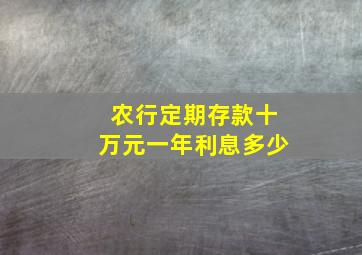 农行定期存款十万元一年利息多少